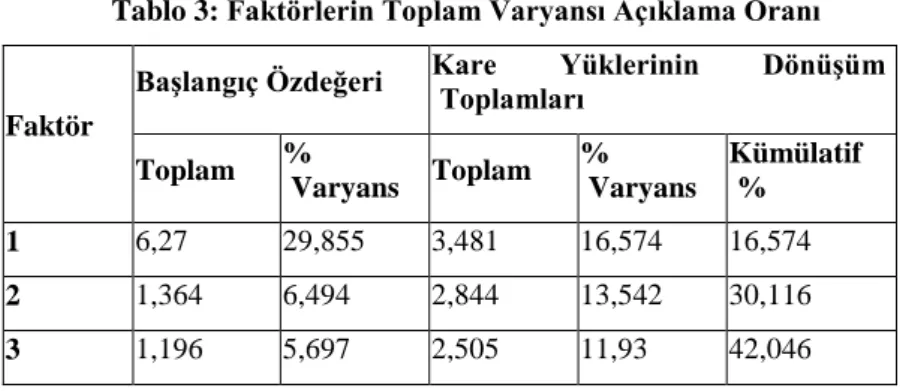 Tablo 3: Faktörlerin Toplam Varyansı Açıklama Oranı

| Faktör | Başlangıç Özdeğeri | | Kare Yüklerinin Dönüşüm Toplamları | | |
|---|---|---|---|---|---|
| | Toplam | % Varyans | Toplam | % Varyans | Kümülatif % |
| 1 | 6,27 | 29,855 | 3,481 | 16,574 | 16,574 |
| 2 | 1,364 | 6,494 | 2,844 | 13,542 | 30,116 |
| 3 | 1,196 | 5,697 | 2,505 | 11,93 | 42,046 |